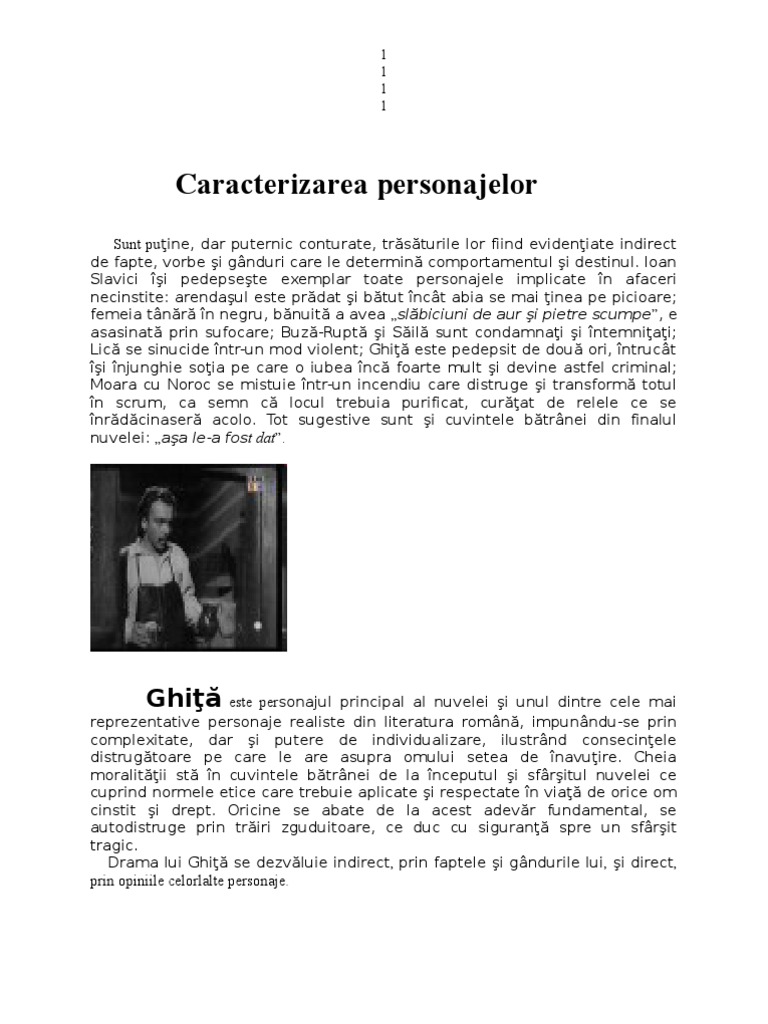 1
1
1
1

Caracterizarea personajelor

Sunt puţine, dar puternic conturate, trăsăturile lor fiind evidenţiate indirect de fapte, vorbe şi gânduri care le determină comportamentul şi destinul. Ioan Slavici îşi pedepseşte exemplar toate personajele implicate în afaceri necinstite: arendaşul este prădat şi bătut încât abia se mai ţinea pe picioare; femeia tânără în negru, bănuită a avea „slăbiciuni de aur şi pietre scumpe”, e asasinată prin sufocare; Buză-Ruptă şi Săilă sunt condamnaţi şi întemniţaţi; Lică se sinucide într-un mod violent; Ghiţă este pedepsit de două ori, întrucât îşi înjunghie soţia pe care o iubea încă foarte mult şi devine astfel criminal; Moara cu Noroc se mistuie într-un incendiu care distruge şi transformă totul în scrum, ca semn că locul trebuia purificat, curăţat de relele ce se înrădăcinaseră acolo. Tot sugestive sunt şi cuvintele bătrânei din finalul nuvelei: „aşa le-a fost dat”.

Ghiţă este personajul principal al nuvelei şi unul dintre cele mai reprezentative personaje realiste din literatura română, impunându-se prin complexitate, dar şi putere de individualizare, ilustrând consecinţele distrugătoare pe care le are asupra omului setea de înavuţire. Cheia moralităţii stă în cuvintele bătrânei de la începutul şi sfârşitul nuvelei ce cuprind normele etice care trebuie aplicate şi respectate în viaţă de orice om cinstit şi drept. Oricine se abate de la acest adevăr fundamental, se autodistruge prin trăiri zguduitoare, ce duc cu siguranţă spre un sfârşit tragic.
Drama lui Ghiţă se dezvăluie indirect, prin faptele şi gândurile lui, şi direct, prin opiniile celorlalte personaje.